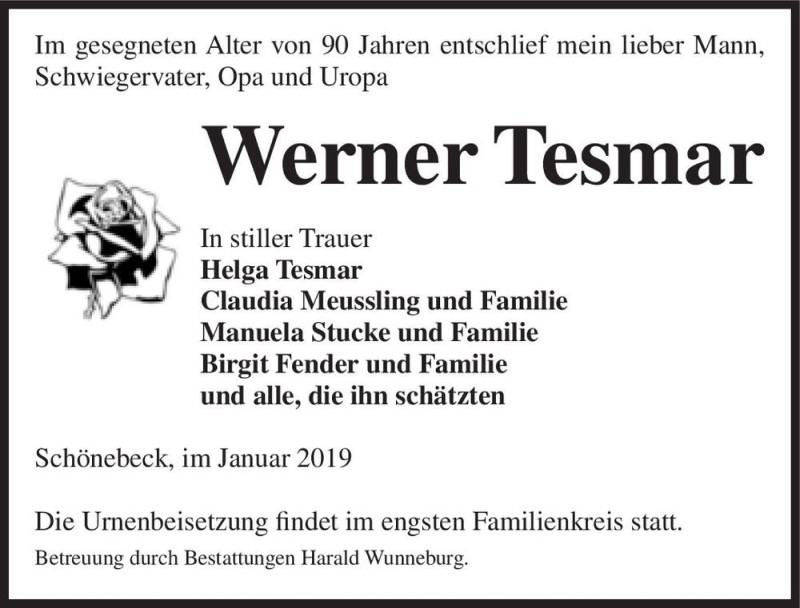 Im gesegneten Alter von 90 Jahren entschlief mein lieber Mann, Schwiegervater, Opa und Uropa

Werner Tesmar

In stiller Trauer
Helga Tesmar
Claudia Meussling und Familie
Manuela Stucke und Familie
Birgit Fender und Familie
und alle, die ihn schätzten

Schönebeck, im Januar 2019

Die Urnenbeisetzung findet im engsten Familienkreis statt.
Betreuung durch Bestattungen Harald Wunneburg.